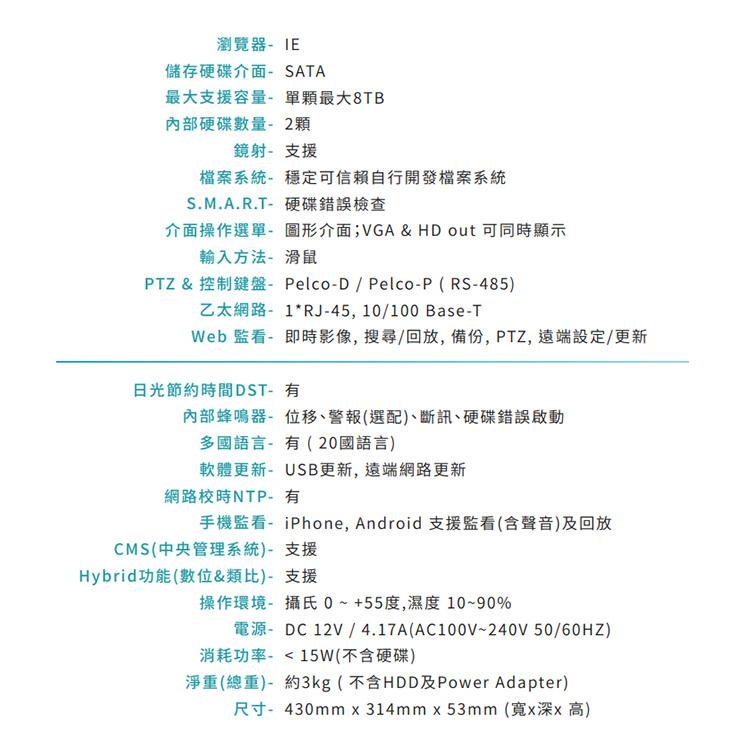 瀏覽器- IE
儲存硬碟介面- SATA
最大支援容量- 單顆最大8TB
內部硬碟數量- 2顆
鏡射- 支援
檔案系統- 穩定可信賴自行開發檔案系統
S.M.A.R.T- 硬碟錯誤檢查
介面操作選單- 圖形介面;VGA & HD out 可同時顯示
輸入方法- 滑鼠
PTZ & 控制鍵盤- Pelco-D / Pelco-P ( RS-485)
乙太網路- 1*RJ-45, 10/100 Base-T
Web 監看- 即時影像, 搜尋/回放, 備份, PTZ, 遠端設定/更新

日光節約時間DST- 有
內部蜂鳴器- 位移、警報(選配)、斷訊、硬碟錯誤啟動
多國語言- 有 ( 20國語言)
軟體更新- USB更新, 遠端網路更新
網路校時NTP- 有
手機監看- iPhone, Android 支援監看(含聲音)及回放
CMS(中央管理系統)- 支援
Hybrid功能(數位&類比)- 支援
操作環境- 攝氏 0 ~ +55度,濕度 10~90%
電源- DC 12V / 4.17A(AC100V~240V 50/60HZ)
消耗功率- < 15W(不含硬碟)
淨重(總重)- 約3kg ( 不含HDD及Power Adapter)
尺寸- 430mm x 314mm x 53mm (寬x深x 高)